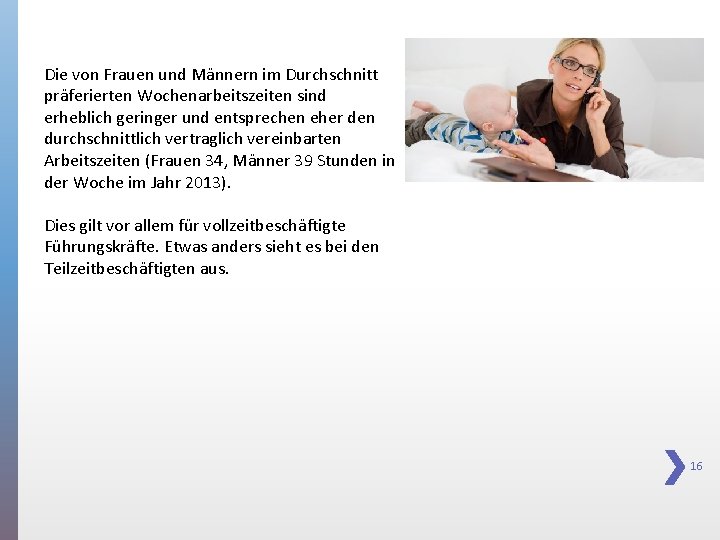 Die von Frauen und Männern im Durchschnitt präferierten Wochenarbeitszeiten sind erheblich geringer und entsprechen eher den durchschnittlich vertraglich vereinbarten Arbeitszeiten (Frauen 34, Männer 39 Stunden in der Woche im Jahr 2013).

Dies gilt vor allem für vollzeitbeschäftigte Führungskräfte. Etwas anders sieht es bei den Teilzeitbeschäftigten aus.

16